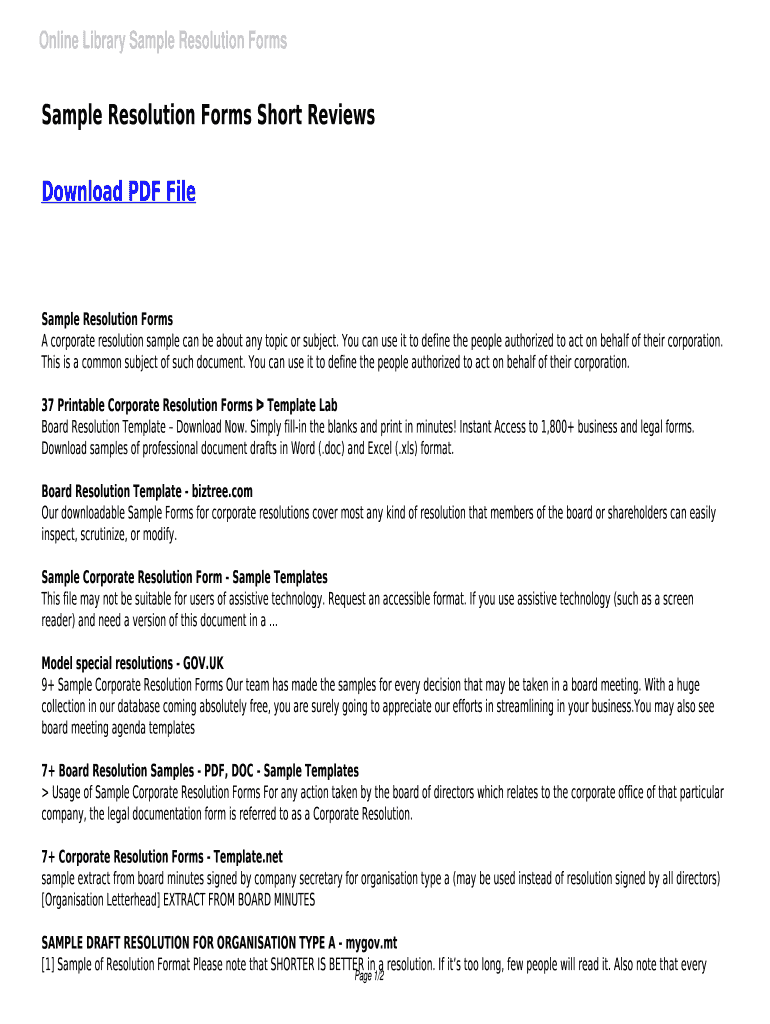 Online Library Sample Resolution Forms

Sample Resolution Forms Short Reviews

Download PDF File

Sample Resolution Forms
A corporate resolution sample can be about any topic or subject. You can use it to define the people authorized to act on behalf of their corporation. This is a common subject of such document. You can use it to define the people authorized to act on behalf of their corporation.

37 Printable Corporate Resolution Forms ᐅ Template Lab
Board Resolution Template – Download Now. Simply fill-in the blanks and print in minutes! Instant Access to 1,800+ business and legal forms. Download samples of professional document drafts in Word (.doc) and Excel (.xls) format.

Board Resolution Template - biztree.com
Our downloadable Sample Forms for corporate resolutions cover most any kind of resolution that members of the board or shareholders can easily inspect, scrutinize, or modify.

Sample Corporate Resolution Form - Sample Templates
This file may not be suitable for users of assistive technology. Request an accessible format. If you use assistive technology (such as a screen reader) and need a version of this document in a ...

Model special resolutions - GOV.UK
9+ Sample Corporate Resolution Forms Our team has made the samples for every decision that may be taken in a board meeting. With a huge collection in our database coming absolutely free, you are surely going to appreciate our efforts in streamlining in your business.You may also see board meeting agenda templates

7+ Board Resolution Samples - PDF, DOC - Sample Templates
> Usage of Sample Corporate Resolution Forms For any action taken by the board of directors which relates to the corporate office of that particular company, the legal documentation form is referred to as a Corporate Resolution.

7+ Corporate Resolution Forms - Template.net
sample extract from board minutes signed by company secretary for organisation type a (may be used instead of resolution signed by all directors) [Organisation Letterhead] EXTRACT FROM BOARD MINUTES

SAMPLE DRAFT RESOLUTION FOR ORGANISATION TYPE A - mygov.mt
[1] Sample of Resolution Format Please note that SHORTER IS BETTER in a resolution. If it's too long, few people will read it. Also note that every
Page 1/2